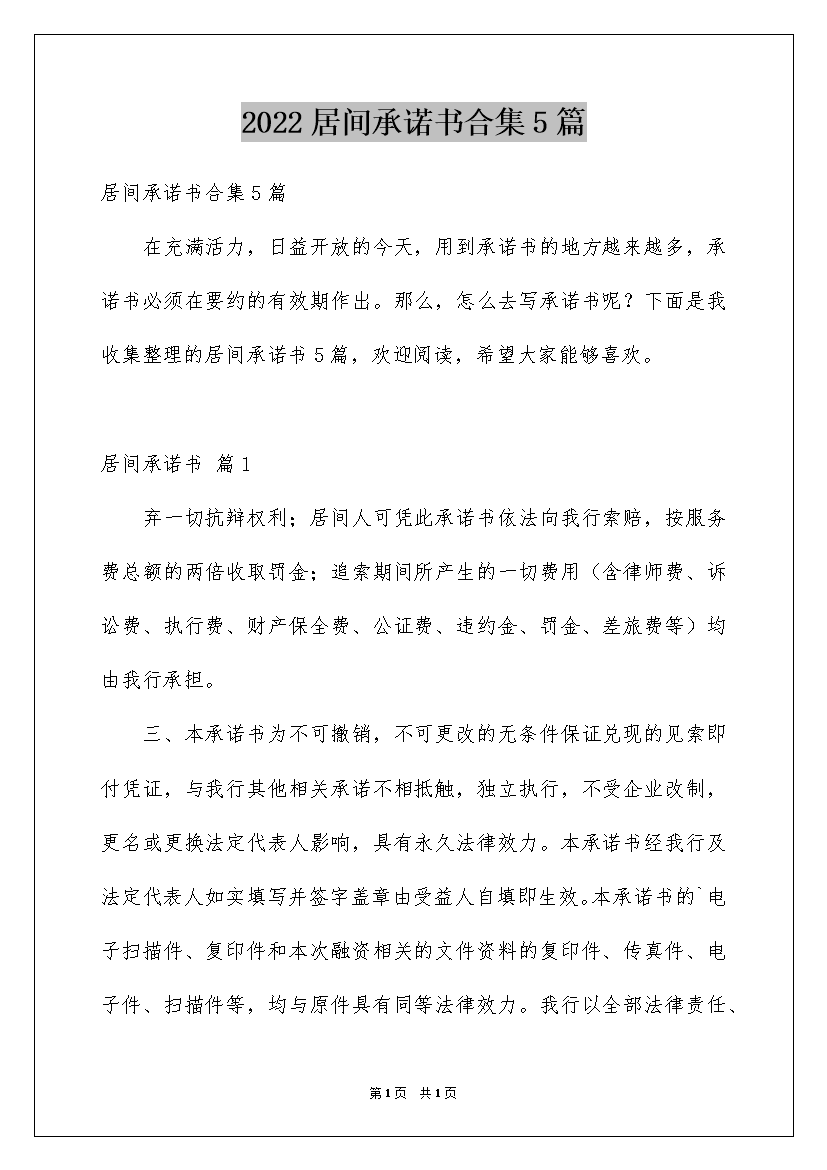 2022居间承诺书合集5篇

居间承诺书合集5篇

在充满活力，日益开放的今天，用到承诺书的地方越来越多，承诺书必须在要约的有效期作出。那么，怎么去写承诺书呢？下面是我收集整理的居间承诺书5篇，欢迎阅读，希望大家能够喜欢。

居间承诺书 篇1

弃一切抗辩权利；居间人可凭此承诺书依法向我行索赔，按服务费总额的两倍收取罚金；追索期间所产生的一切费用（含律师费、诉讼费、执行费、财产保全费、公证费、违约金、罚金、差旅费等）均由我行承担。

三、本承诺书为不可撤销，不可更改的无条件保证兑现的见索即付凭证，与我行其他相关承诺不相抵触，独立执行，不受企业改制，更名或更换法定代表人影响，具有永久法律效力。本承诺书经我行及法定代表人如实填写并签字盖章由受益人自填即生效。本承诺书的`电子扫描件、复印件和本次融资相关的文件资料的复印件、传真件、电子件、扫描件等，均与原件具有同等法律效力。我行以全部法律责任、

第1页 共1页